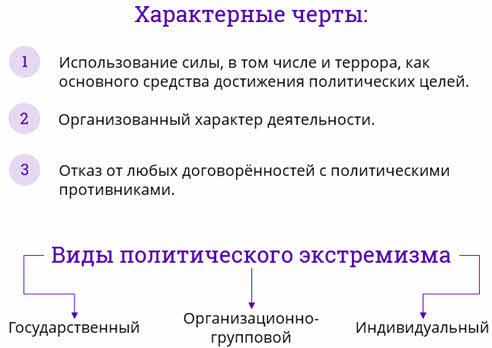 Характерные черты:

1 Использование силы, в том числе и террора, как основного средства достижения политических целей.

2 Организованный характер деятельности.

3 Отказ от любых договорённостей с политическими противниками.

Виды политического экстремизма

Государственный

Организационно-групповой

Индивидуальный